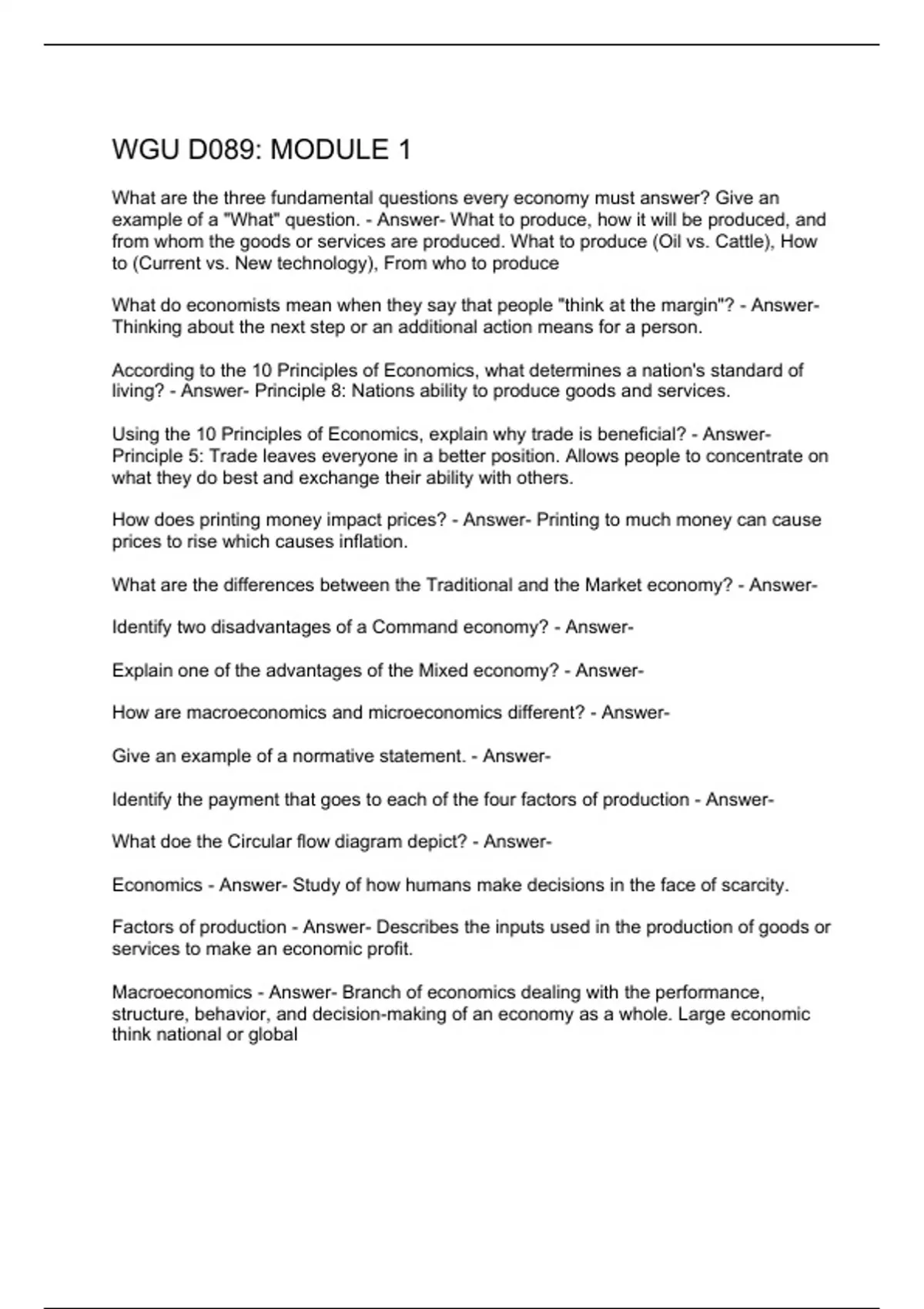 WGU D089: MODULE 1

What are the three fundamental questions every economy must answer? Give an example of a "What" question. - Answer- What to produce, how it will be produced, and from whom the goods or services are produced. What to produce (Oil vs. Cattle), How to (Current vs. New technology), From who to produce

What do economists mean when they say that people "think at the margin"? - Answer- Thinking about the next step or an additional action means for a person.

According to the 10 Principles of Economics, what determines a nation's standard of living? - Answer- Principle 8: Nations ability to produce goods and services.

Using the 10 Principles of Economics, explain why trade is beneficial? - Answer- Principle 5: Trade leaves everyone in a better position. Allows people to concentrate on what they do best and exchange their ability with others.

How does printing money impact prices? - Answer- Printing to much money can cause prices to rise which causes inflation.

What are the differences between the Traditional and the Market economy? - Answer-

Identify two disadvantages of a Command economy? - Answer-

Explain one of the advantages of the Mixed economy? - Answer-

How are macroeconomics and microeconomics different? - Answer-

Give an example of a normative statement. - Answer-

Identify the payment that goes to each of the four factors of production - Answer-

What doe the Circular flow diagram depict? - Answer-

Economics - Answer- Study of how humans make decisions in the face of scarcity.

Factors of production - Answer- Describes the inputs used in the production of goods or services to make an economic profit.

Macroeconomics - Answer- Branch of economics dealing with the performance, structure, behavior, and decision-making of an economy as a whole. Large economic think national or global